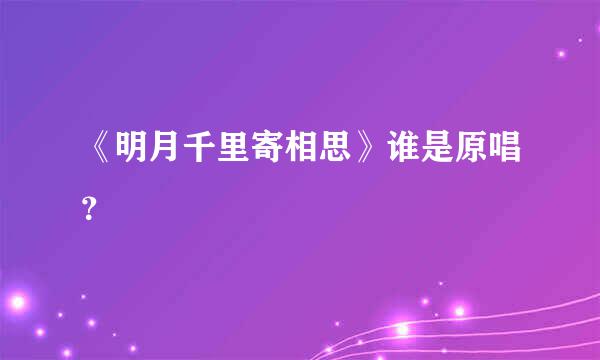 《明月千里寄相思》谁是原唱?